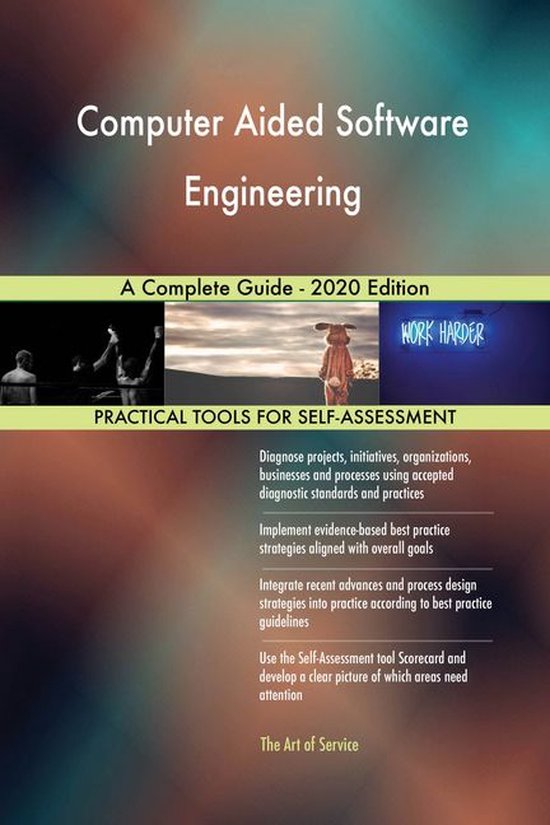 Computer Aided Software Engineering

A Complete Guide - 2020 Edition

WORK HARDER

PRACTICAL TOOLS FOR SELF-ASSESSMENT

Diagnose projects, initiatives, organizations, businesses and processes using accepted diagnostic standards and practices

Implement evidence-based best practice strategies aligned with overall goals

Integrate recent advances and process design strategies into practice according to best practice guidelines

Use the Self-Assessment tool Scorecard and develop a clear picture of which areas need attention

The Art of Service